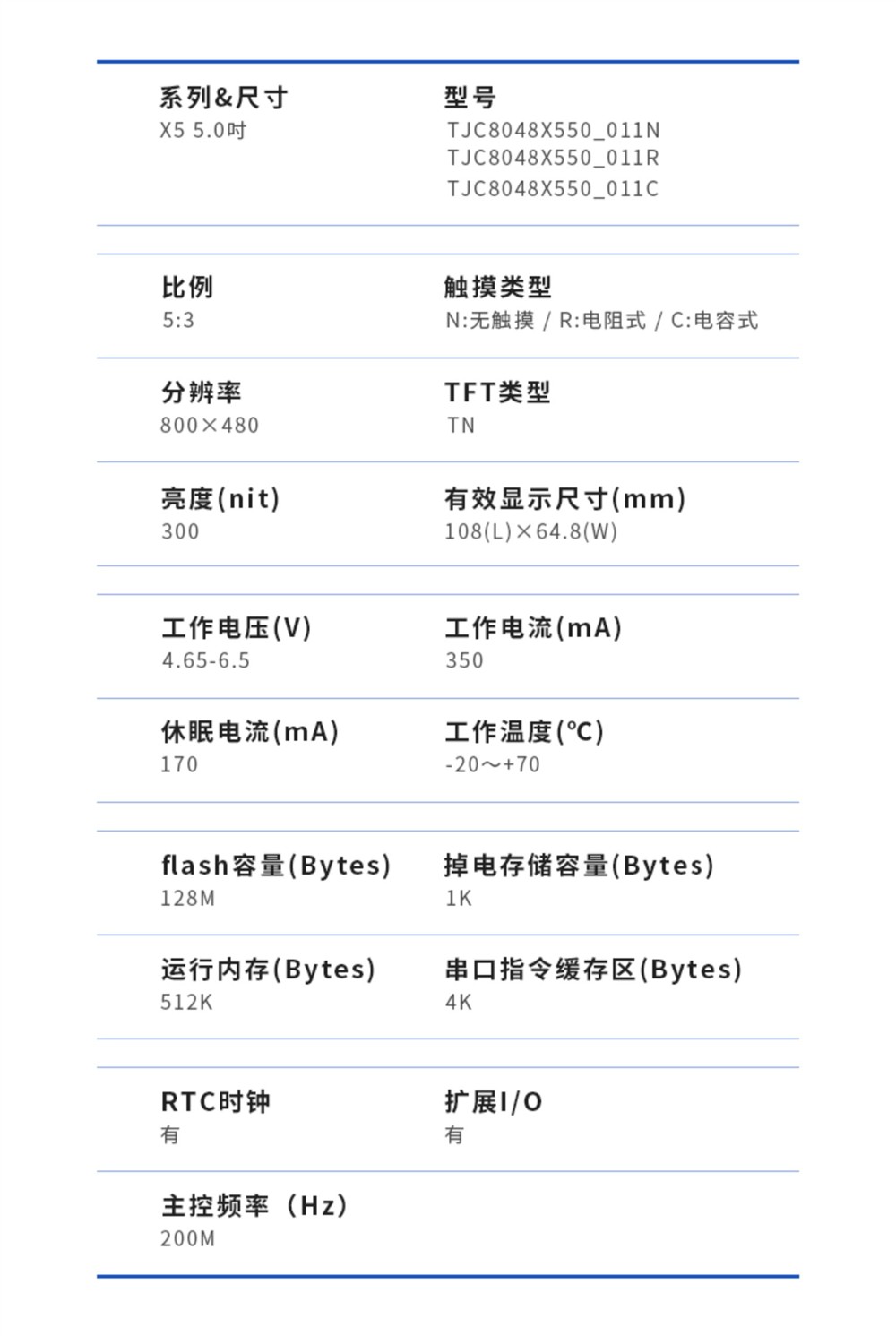 系列&尺寸
X5 5.0吋

型号
TJC8048X550_011N
TJC8048X550_011R
TJC8048X550_011C

比例
5:3

触摸类型
N:无触摸 / R:电阻式 / C:电容式

分辨率
800×480

TFT类型
TN

亮度(nit)
300

有效显示尺寸(mm)
108(L)×64.8(W)

工作电压(V)
4.65-6.5

工作电流(mA)
350

休眠电流(mA)
170

工作温度(℃)
-20～+70

flash容量(Bytes)
128M

掉电存储容量(Bytes)
1K

运行内存(Bytes)
512K

串口指令缓存区(Bytes)
4K

RTC时钟
有

扩展I/O
有

主控频率（Hz）
200M